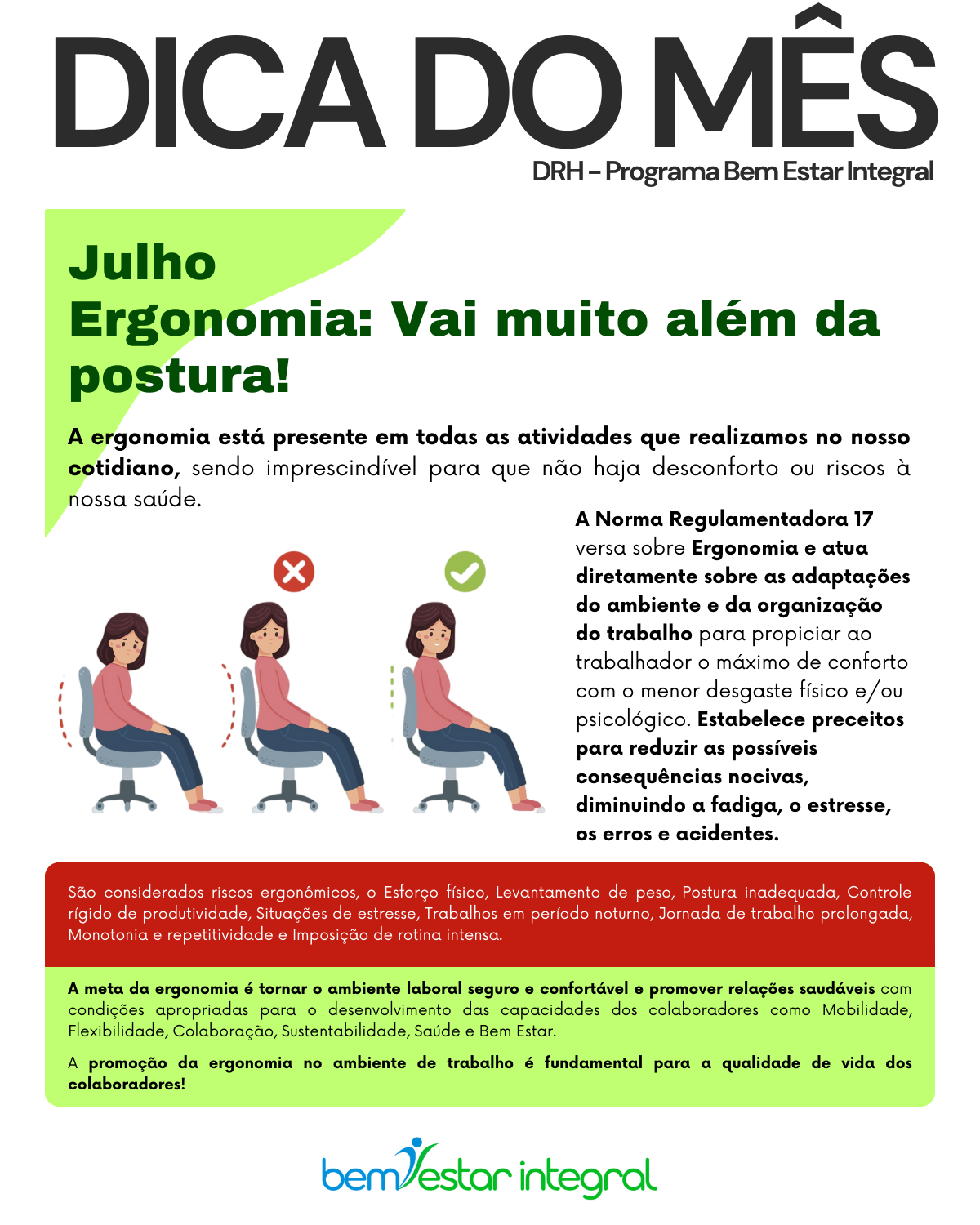 DICA DO MÊS
DRH – Programa Bem Estar Integral

Julho
Ergonomia: Vai muito além da postura!

A ergonomia está presente em todas as atividades que realizamos no nosso cotidiano, sendo imprescindível para que não haja desconforto ou riscos à nossa saúde.

A Norma Regulamentadora 17 versa sobre Ergonomia e atua diretamente sobre as adaptações do ambiente e da organização do trabalho para propiciar ao trabalhador o máximo de conforto com o menor desgaste físico e/ou psicológico. Estabelece preceitos para reduzir as possíveis consequências nocivas, diminuindo a fadiga, o estresse, os erros e acidentes.

São considerados riscos ergonômicos, o Esforço físico, Levantamento de peso, Postura inadequada, Controle rígido de produtividade, Situações de estresse, Trabalhos em período noturno, Jornada de trabalho prolongada, Monotonia e repetitividade e Imposição de rotina intensa.

A meta da ergonomia é tornar o ambiente laboral seguro e confortável e promover relações saudáveis com condições apropriadas para o desenvolvimento das capacidades dos colaboradores como Mobilidade, Flexibilidade, Colaboração, Sustentabilidade, Saúde e Bem Estar.

A promoção da ergonomia no ambiente de trabalho é fundamental para a qualidade de vida dos colaboradores!

bem estar integral